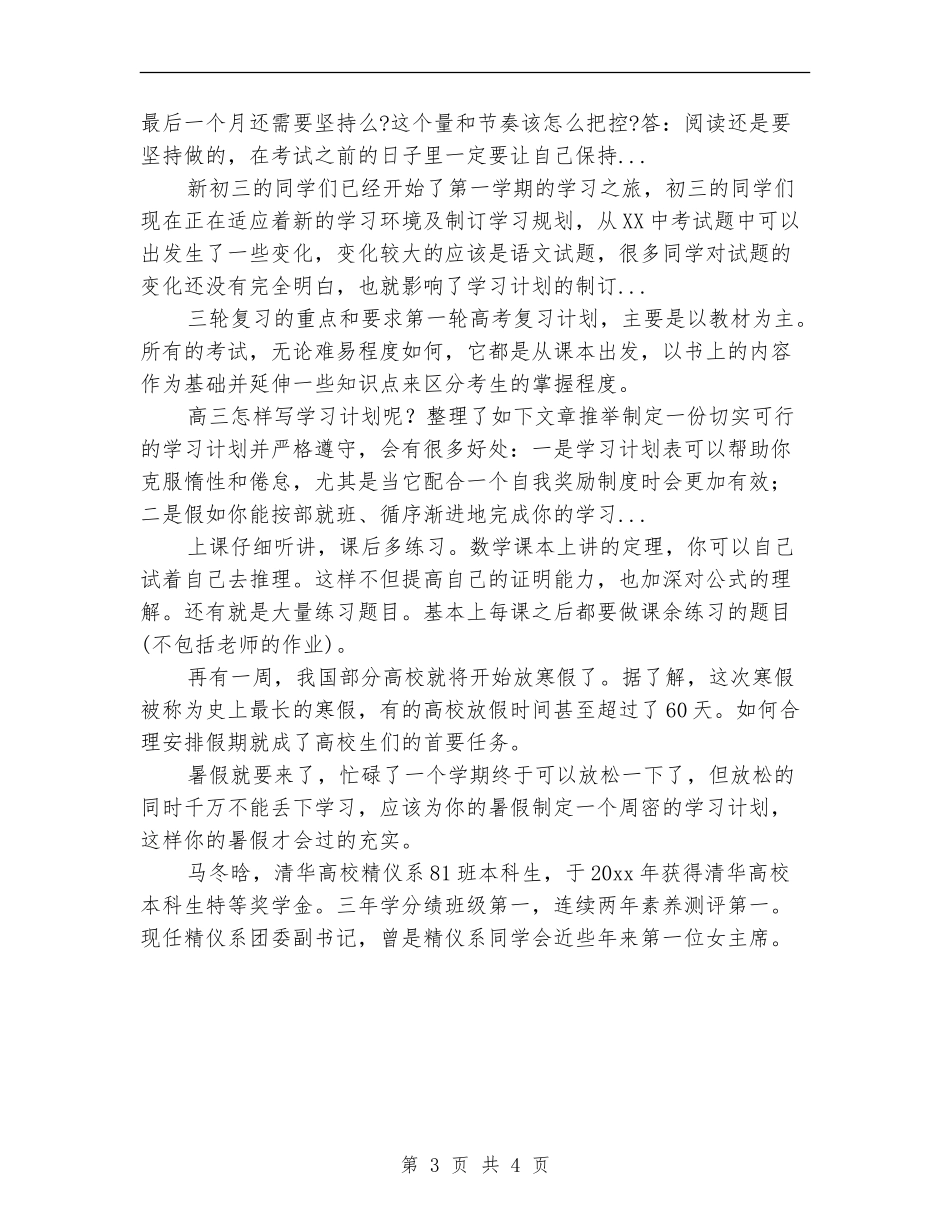 最后一个月还需要坚持么?这个量和节奏该怎么把控?答：阅读还是要坚持做的，在考试之前的日子里一定要让自己保持...

新初三的同学们已经开始了第一学期的学习之旅，初三的同学们现在正在适应着新的学习环境及制订学习规划，从XX中考试题中可以出发生了一些变化，变化较大的应该是语文试题，很多同学对试题的变化还没有完全明白，也就影响了学习计划的制订...

三轮复习的重点和要求第一轮高考复习计划，主要是以教材为主。所有的考试，无论难易程度如何，它都是从课本出发，以书上的内容作为基础并延伸一些知识点来区分考生的掌握程度。

高三怎样写学习计划呢？整理了如下文章推举制定一份切实可行的学习计划并严格遵守，会有很多好处：一是学习计划表可以帮助你克服惰性和倦怠，尤其是当它配合一个自我奖励制度时会更加有效；二是假如你能按部就班、循序渐进地完成你的学习...

上课仔细听讲，课后多练习。数学课本上讲的定理，你可以自己试着自己去推理。这样不但提高自己的证明能力，也加深对公式的理解。还有就是大量练习题目。基本上每课之后都要做课余练习的题目(不包括老师的作业)。

再有一周，我国部分高校就将开始放寒假了。据了解，这次寒假被称为史上最长的寒假，有的高校放假时间甚至超过了60天。如何合理安排假期就成了高校生们的首要任务。

暑假就要来了，忙碌了一个学期终于可以放松一下了，但放松的同时千万不能丢下学习，应该为你的暑假制定一个周密的学习计划，这样你的暑假才会过的充实。

马冬晗，清华高校精仪系81班本科生，于20xx年获得清华高校本科生特等奖学金。三年学分绩班级第一，连续两年素养测评第一。现任精仪系团委副书记，曾是精仪系同学会近些年来第一位女主席。

第 3 页 共 4 页